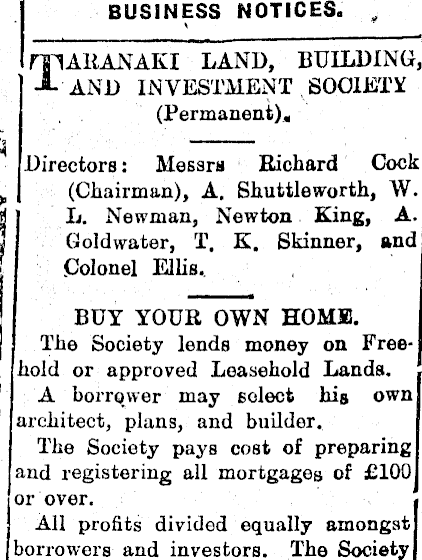 BUSINESS NOTICES.

TARANAKI LAND, BUILDING, AND INVESTMENT SOCIETY (Permanent).

Directors: Messrs Richard Cock (Chairman), A. Shuttleworth, W. L. Newman, Newton King, A. Goldwater, T. K. Skinner, and Colonel Ellis.

BUY YOUR OWN HOME.

The Society lends money on Freehold or approved Leasehold Lands.

A borrower may select his own architect, plans, and builder.

The Society pays cost of preparing and registering all mortgages of £100 or over.

All profits divided equally amongst borrowers and investors. The Society